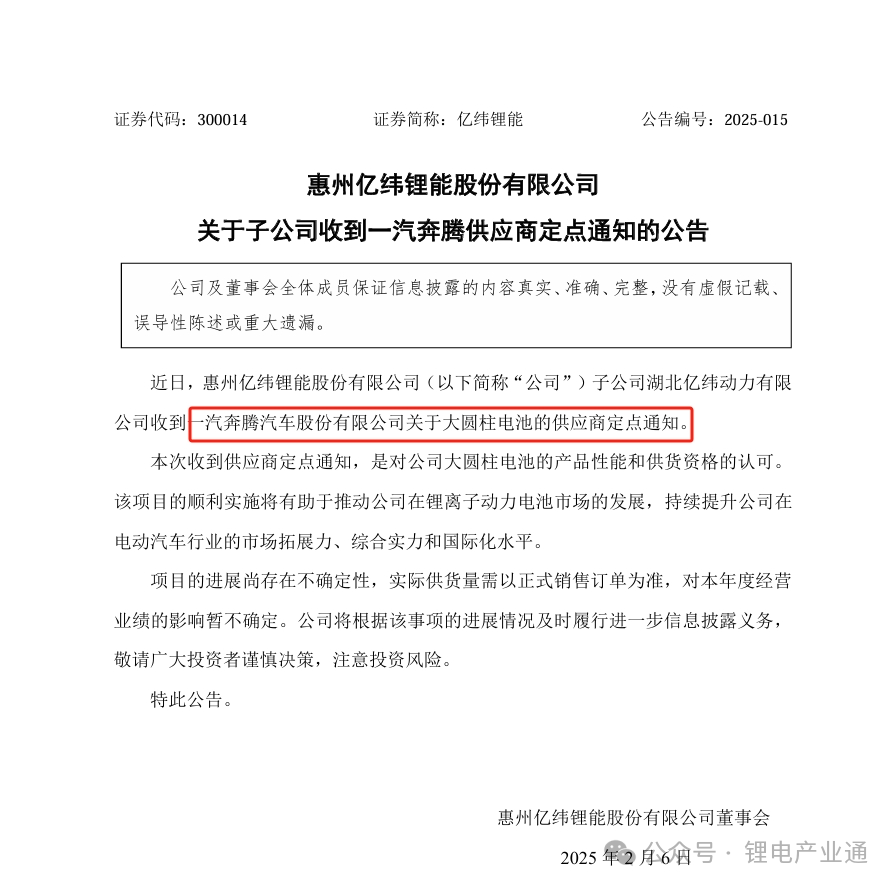 证券代码：300014　　　　证券简称：亿纬锂能　　　　公告编号：2025-015

惠州亿纬锂能股份有限公司
关于子公司收到一汽奔腾供应商定点通知的公告

公司及董事会全体成员保证信息披露的内容真实、准确、完整，没有虚假记载、误导性陈述或重大遗漏。

近日，惠州亿纬锂能股份有限公司（以下简称“公司”）子公司湖北亿纬动力有限公司收到一汽奔腾汽车股份有限公司关于大圆柱电池的供应商定点通知。

本次收到供应商定点通知，是对公司大圆柱电池的产品性能和供货资格的认可。该项目的顺利实施将有助于推动公司在锂离子动力电池市场的发展，持续提升公司在电动汽车行业的市场拓展力、综合实力和国际化水平。

项目的进展尚存在不确定性，实际供货量需以正式销售订单为准，对本年度经营业绩的影响暂不确定。公司将根据该事项的进展情况及时履行进一步信息披露义务，敬请广大投资者谨慎决策，注意投资风险。

特此公告。

惠州亿纬锂能股份有限公司董事会

2025 年 2 月 6 日

公众号 · 锂电产业通